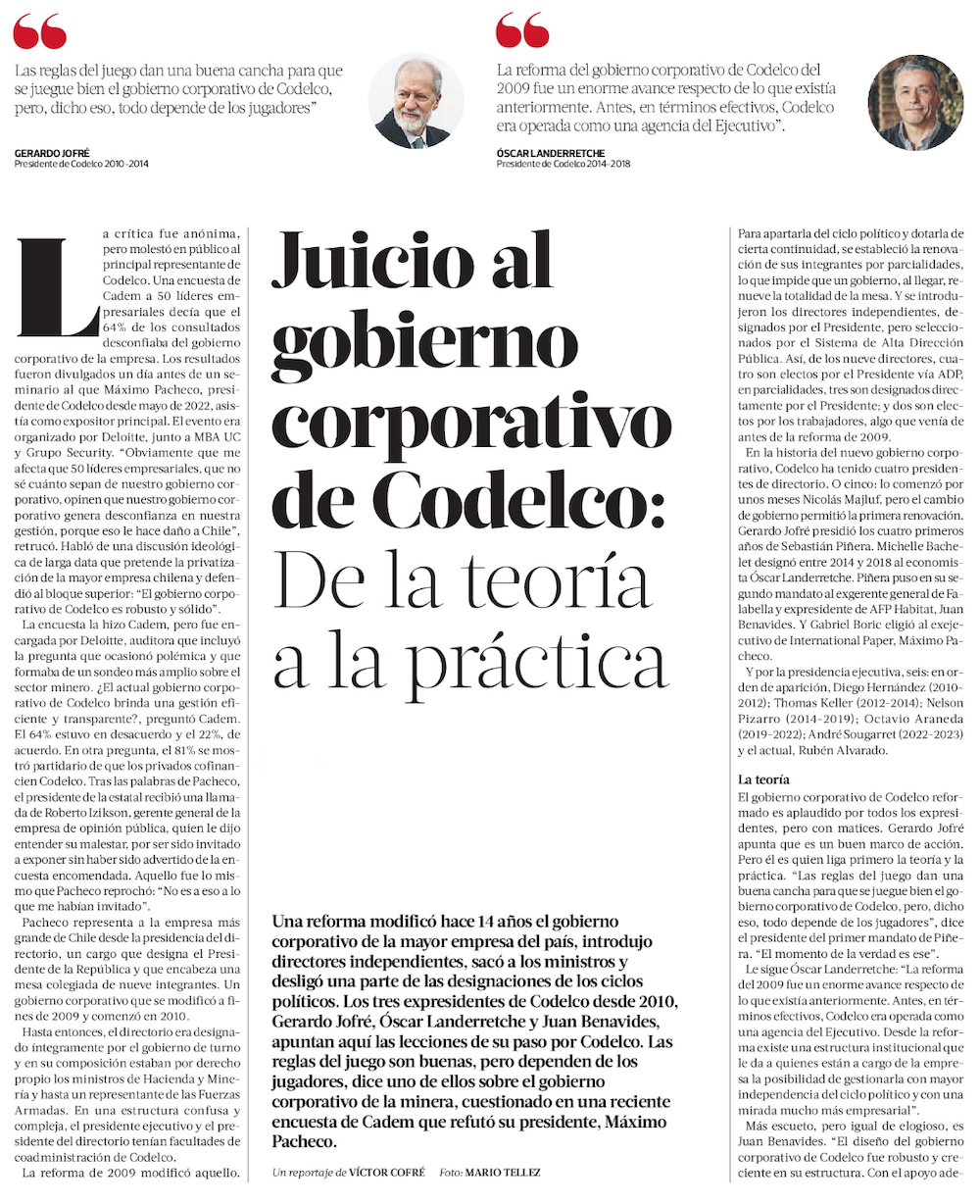 Las reglas del juego dan una buena cancha para que se juegue bien el gobierno corporativo de Codelco, pero, dicho eso, todo depende de los jugadores"

GERARDO JOFRÉ
Presidente de Codelco 2010-2014

La reforma del gobierno corporativo de Codelco del 2009 fue un enorme avance respecto de lo que existía anteriormente. Antes, en términos efectivos, Codelco era operada como una agencia del Ejecutivo".

ÓSCAR LANDERRETCHE
Presidente de Codelco 2014-2018

Juicio al gobierno corporativo de Codelco: De la teoría a la práctica

Una reforma modificó hace 14 años el gobierno corporativo de la mayor empresa del país, introdujo directores independientes, sacó a los ministros y desligó una parte de las designaciones de los ciclos políticos. Los tres expresidentes de Codelco desde 2010, Gerardo Jofré, Óscar Landerretche y Juan Benavides, apuntan aquí las lecciones de su paso por Codelco. Las reglas del juego son buenas, pero dependen de los jugadores, dice uno de ellos sobre el gobierno corporativo de la minera, cuestionado en una reciente encuesta de Cadem que refutó su presidente, Máximo Pacheco.

Un reportaje de VÍCTOR COFRÉ Foto: MARIO TELLEZ

La crítica fue anónima, pero molestó en público al principal representante de Codelco. Una encuesta de Cadem a 50 líderes empresariales decía que el 64% de los consultados desconfiaba del gobierno corporativo de la empresa. Los resultados fueron divulgados un día antes de un seminario al que Máximo Pacheco, presidente de Codelco desde mayo de 2022, asistía como expositor principal. El evento era organizado por Deloitte, junto a MBA UC y Grupo Security. "Obviamente que me afecta que 50 líderes empresariales, que no sé cuánto sepan de nuestro gobierno corporativo, opinen que nuestro gobierno corporativo genera desconfianza en nuestra gestión, porque eso le hace daño a Chile", retrucó. Habló de una discusión ideológica de larga data que pretende la privatización de la mayor empresa chilena y defendió al bloque superior: "El gobierno corporativo de Codelco es robusto y sólido".

La encuesta la hizo Cadem, pero fue encargada por Deloitte, auditora que incluyó la pregunta que ocasionó polémica y que formaba de un sondeo más amplio sobre el sector minero. ¿El actual gobierno corporativo de Codelco brinda una gestión eficiente y transparente?, preguntó Cadem. El 64% estuvo en desacuerdo y el 22%, de acuerdo. En otra pregunta, el 81% se mostró partidario de que los privados cofinancien Codelco. Tras las palabras de Pacheco, el presidente de la estatal recibió una llamada de Roberto Izikson, gerente general de la empresa de opinión pública, quien le dijo entender su malestar, por ser sido invitado a exponer sin haber sido advertido de la encuesta encomendada. Aquello fue lo mismo que Pacheco reprochó: "No es a eso a lo que me habían invitado".

Pacheco representa a la empresa más grande de Chile desde la presidencia del directorio, un cargo que designa el Presidente de la República y que encabeza una mesa colegiada de nueve integrantes. Un gobierno corporativo que se modificó a fines de 2009 y comenzó en 2010.

Hasta entonces, el directorio era designado íntegramente por el gobierno de turno y en su composición estaban por derecho propio los ministros de Hacienda y Minería y hasta un representante de las Fuerzas Armadas. En una estructura confusa y compleja, el presidente ejecutivo y el presidente del directorio tenían facultades de coadministración de Codelco.

La reforma de 2009 modificó aquello. Para apartarla del ciclo político y dotarla de cierta continuidad, se estableció la renovación de sus integrantes por parcialidades, lo que impide que un gobierno, al llegar, renueve la totalidad de la mesa. Y se introdujeron los directores independientes, designados por el Presidente, pero seleccionados por el Sistema de Alta Dirección Pública. Así, de los nueve directores, cuatro son electos por el Presidente vía ADP, en parcialidades, tres son designados directamente por el Presidente; y dos son electos por los trabajadores, algo que venía de antes de la reforma de 2009.

En la historia del nuevo gobierno corporativo, Codelco ha tenido cuatro presidentes de directorio. O cinco: lo comenzó por unos meses Nicolás Majluf, pero el cambio de gobierno permitió la primera renovación. Gerardo Jofré presidió los cuatro primeros años de Sebastián Piñera. Michelle Bachelet designó entre 2014 y 2018 al economista Óscar Landerretche. Piñera puso en su segundo mandato al exgerente general de Falabella y expresidente de AFP Habitat, Juan Benavides. Y Gabriel Boric eligió al exejecutivo de International Paper, Máximo Pacheco.

Y por la presidencia ejecutiva, seis: en orden de aparición, Diego Hernández (2010-2012); Thomas Keller (2012-2014); Nelson Pizarro (2014-2019); Octavio Araneda (2019-2022); André Sougarret (2022-2023) y el actual, Rubén Alvarado.

La teoría
El gobierno corporativo de Codelco reformado es aplaudido por todos los expresidentes, pero con matices. Gerardo Jofré apunta que es un buen marco de acción. Pero él es quien liga primero la teoría y la práctica. "Las reglas del juego dan una buena cancha para que se juegue bien el gobierno corporativo de Codelco, pero, dicho eso, todo depende de los jugadores", dice el presidente del primer mandato de Piñera. "El momento de la verdad es ese".

Le sigue Óscar Landerretche: "La reforma del 2009 fue un enorme avance respecto de lo que existía anteriormente. Antes, en términos efectivos, Codelco era operada como una agencia del Ejecutivo. Desde la reforma existe una estructura institucional que le da a quienes están a cargo de la empresa la posibilidad de gestionarla con mayor independencia del ciclo político y con una mirada mucho más empresarial".

Más escueto, pero igual de elogioso, es Juan Benavides. "El diseño del gobierno corporativo de Codelco fue robusto y creciente en su estructura. Con el apoyo ade-